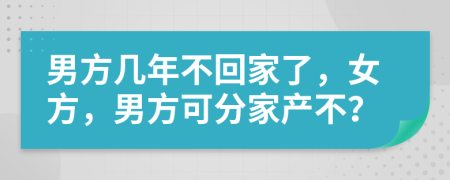 男方几年不回家了，女方，男方可分家产不?